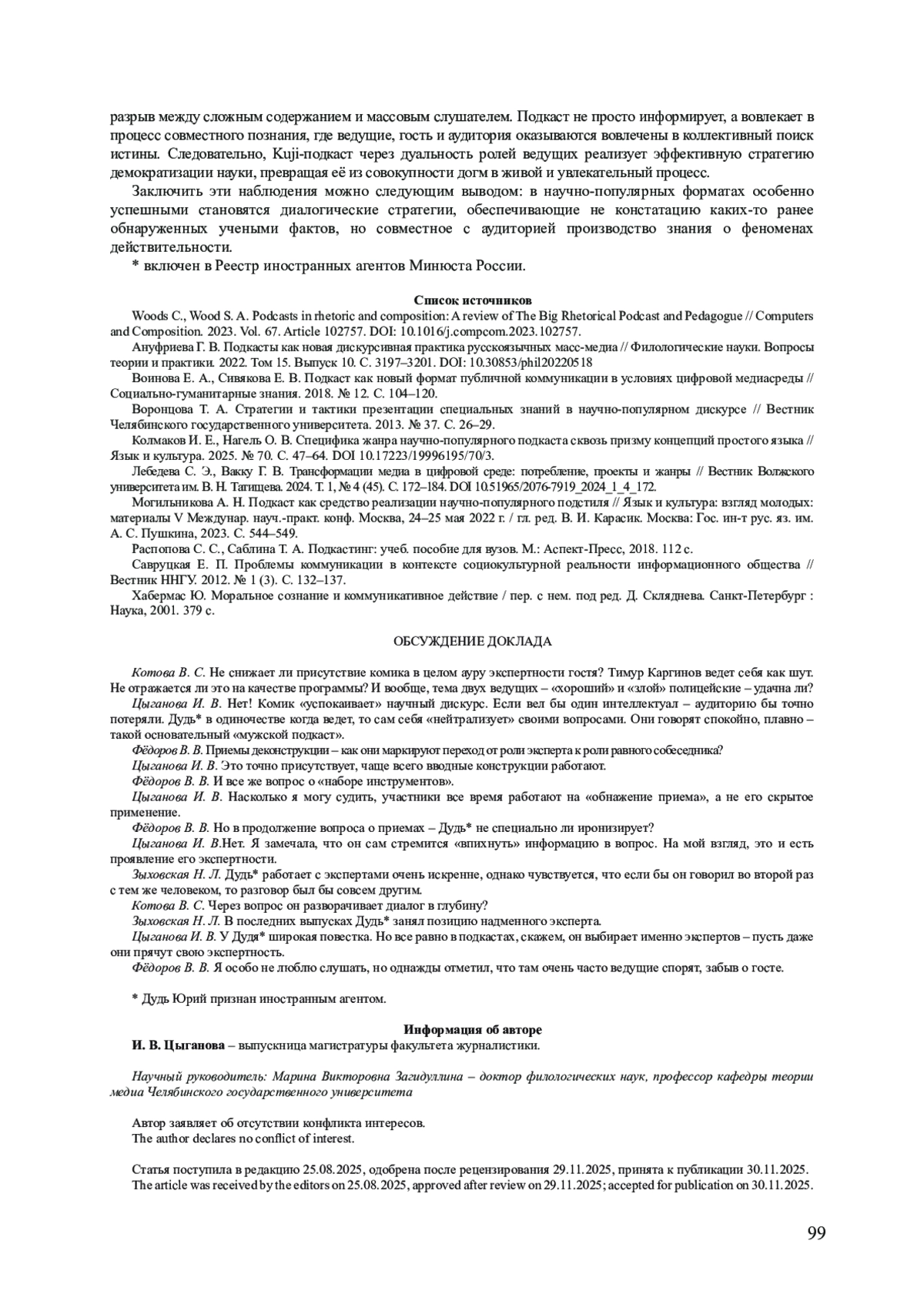 разрыв между сложным содержанием и массовым слушателем. Подкаст не просто информирует, а вовлекает в процесс совместного познания, где ведущие, гость и аудитория оказываются вовлечены в коллективный поиск истины. Следовательно, Kuji-подкаст через дуальность ролей ведущих реализует эффективную стратегию демократизации науки, превращая её из совокупности догм в живой и увлекательный процесс.

Заключить эти наблюдения можно следующим выводом: в научно-популярных форматах особенно успешными становятся диалогические стратегии, обеспечивающие не констатацию каких-то ранее обнаруженных учеными фактов, но совместное с аудиторией производство знания о феноменах действительности.

* включен в Реестр иностранных агентов Минюста России.

Список источников

Woods C., Wood S. A. Podcasts in rhetoric and composition: A review of The Big Rhetorical Podcast and Pedagogue // Computers and Composition. 2023. Vol. 67. Article 102757. DOI: 10.1016/j.compcom.2023.102757.

Ануфриева Г. В. Подкасты как новая дискурсивная практика русскоязычных масс-медиа // Филологические науки. Вопросы теории и практики. 2022. Том 15. Выпуск 10. С. 3197–3201. DOI: 10.30853/phil20220518

Воинова Е. А., Сивякова Е. В. Подкаст как новый формат публичной коммуникации в условиях цифровой медиасреды // Социально-гуманитарные знания. 2018. № 12. С. 104–120.

Воронцова Т. А. Стратегии и тактики презентации специальных знаний в научно-популярном дискурсе // Вестник Челябинского государственного университета. 2013. № 37. С. 26–29.

Колмаков И. Е., Нагель О. В. Специфика жанра научно-популярного подкаста сквозь призму концепций простого языка // Язык и культура. 2025. № 70. С. 47–64. DOI 10.17223/19996195/70/3.

Лебедева С. Э., Вакку Г. В. Трансформации медиа в цифровой среде: потребление, проекты и жанры // Вестник Волжского университета им. В. Н. Татищева. 2024. Т. 1, № 4 (45). С. 172–184. DOI 10.51965/2076-7919_2024_1_4_172.

Могильникова А. Н. Подкаст как средство реализации научно-популярного подстиля // Язык и культура: взгляд молодых: материалы V Междунар. науч.-практ. конф. Москва, 24–25 мая 2022 г. / гл. ред. В. И. Карасик. Москва: Гос. ин-т рус. яз. им. А. С. Пушкина, 2023. С. 544–549.

Распопова С. С., Саблина Т. А. Подкастинг: учеб. пособие для вузов. М.: Аспект-Пресс, 2018. 112 с.

Савруцкая Е. П. Проблемы коммуникации в контексте социокультурной реальности информационного общества // Вестник ННГУ. 2012. № 1 (3). С. 132–137.

Хабермас Ю. Моральное сознание и коммуникативное действие / пер. с нем. под ред. Д. Скляднева. Санкт-Петербург : Наука, 2001. 379 с.

ОБСУЖДЕНИЕ ДОКЛАДА

Котова В. С. Не снижает ли присутствие комика в целом ауру экспертности гостя? Тимур Каргинов ведет себя как шут. Не отражается ли это на качестве программы? И вообще, тема двух ведущих – «хороший» и «злой» полицейские – удачна ли?

Цыганова И. В. Нет! Комик «успокаивает» научный дискурс. Если вел бы один интеллектуал – аудиторию бы точно потеряли. Дудь* в одиночестве когда ведет, то сам себя «нейтрализует» своими вопросами. Они говорят спокойно, плавно – такой основательный «мужской подкаст».

Фёдоров В. В. Приемы деконструкции – как они маркируют переход от роли эксперта к роли равного собеседника?

Цыганова И. В. Это точно присутствует, чаще всего вводные конструкции работают.

Фёдоров В. В. И все же вопрос о «наборе инструментов».

Цыганова И. В. Насколько я могу судить, участники все время работают на «обнажение приема», а не его скрытое применение.

Фёдоров В. В. Но в продолжение вопроса о приемах – Дудь* не специально ли иронизирует?

Цыганова И. В.Нет. Я замечала, что он сам стремится «впихнуть» информацию в вопрос. На мой взгляд, это и есть проявление его экспертности.

Зыховская Н. Л. Дудь* работает с экспертами очень искренне, однако чувствуется, что если бы он говорил во второй раз с тем же человеком, то разговор был бы совсем другим.

Котова В. С. Через вопрос он разворачивает диалог в глубину?

Зыховская Н. Л. В последних выпусках Дудь* занял позицию надменного эксперта.

Цыганова И. В. У Дудя* широкая повестка. Но все равно в подкастах, скажем, он выбирает именно экспертов – пусть даже они прячут свою экспертность.

Фёдоров В. В. Я особо не люблю слушать, но однажды отметил, что там очень часто ведущие спорят, забыв о госте.

* Дудь Юрий признан иностранным агентом.

Информация об авторе

И. В. Цыганова – выпускница магистратуры факультета журналистики.

Научный руководитель: Марина Викторовна Загидуллина – доктор филологических наук, профессор кафедры теории медиа Челябинского государственного университета

Автор заявляет об отсутствии конфликта интересов.
The author declares no conflict of interest.

Статья поступила в редакцию 25.08.2025, одобрена после рецензирования 29.11.2025, принята к публикации 30.11.2025.
The article was received by the editors on 25.08.2025, approved after review on 29.11.2025; accepted for publication on 30.11.2025.

99